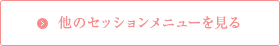 他のセッションメニューを見る